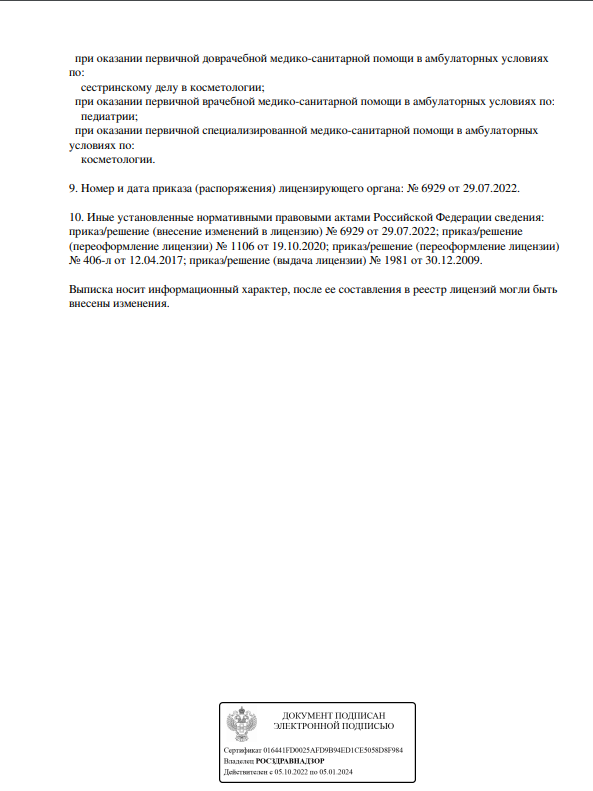 при оказании первичной доврачебной медико-санитарной помощи в амбулаторных условиях по:
сестринскому делу в косметологии;
при оказании первичной врачебной медико-санитарной помощи в амбулаторных условиях по:
педиатрии;
при оказании первичной специализированной медико-санитарной помощи в амбулаторных условиях по:
косметологии.

9. Номер и дата приказа (распоряжения) лицензирующего органа: № 6929 от 29.07.2022.

10. Иные установленные нормативными правовыми актами Российской Федерации сведения: приказ/решение (внесение изменений в лицензию) № 6929 от 29.07.2022; приказ/решение (переоформление лицензии) № 1106 от 19.10.2020; приказ/решение (переоформление лицензии) № 406-л от 12.04.2017; приказ/решение (выдача лицензии) № 1981 от 30.12.2009.

Выписка носит информационный характер, после ее составления в реестр лицензий могли быть внесены изменения.

ДОКУМЕНТ ПОДПИСАН
ЭЛЕКТРОННОЙ ПОДПИСЬЮ

Сертификат 016441FD0025AFD9B94ED1CE5058D8F984
Владелец РОСЗДРАВНАДЗОР
Действителен с 05.10.2022 по 05.01.2024